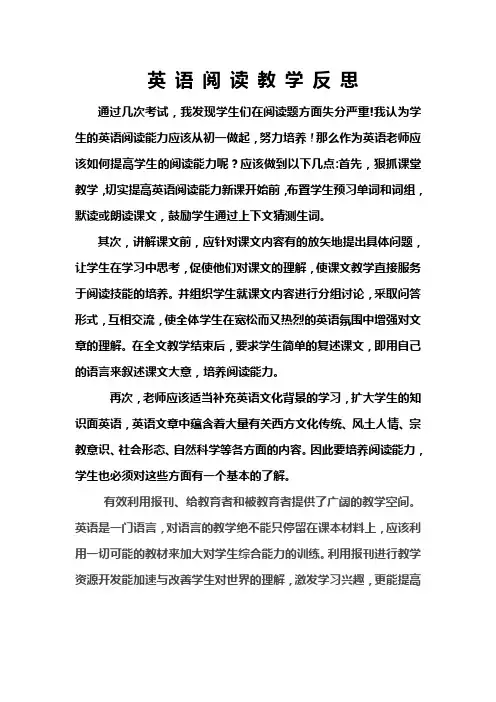 英语阅读教学反思

通过几次考试，我发现学生们在阅读题方面失分严重!我认为学生的英语阅读能力应该从初一做起，努力培养！那么作为英语老师应该如何提高学生的阅读能力呢？应该做到以下几点:首先，狠抓课堂教学,切实提高英语阅读能力新课开始前,布置学生预习单词和词组，默读或朗读课文，鼓励学生通过上下文猜测生词。

其次，讲解课文前，应针对课文内容有的放矢地提出具体问题，让学生在学习中思考，促使他们对课文的理解，使课文教学直接服务于阅读技能的培养。并组织学生就课文内容进行分组讨论，采取问答形式，互相交流，使全体学生在宽松而又热烈的英语氛围中增强对文章的理解。在全文教学结束后，要求学生简单的复述课文，即用自己的语言来叙述课文大意，培养阅读能力。

再次，老师应该适当补充英语文化背景的学习，扩大学生的知识面英语，英语文章中蕴含着大量有关西方文化传统、风土人情、宗教意识、社会形态、自然科学等各方面的内容。因此要培养阅读能力，学生也必须对这些方面有一个基本的了解。

有效利用报刊、给教育者和被教育者提供了广阔的教学空间。英语是一门语言，对语言的教学绝不能只停留在课本材料上，应该利用一切可能的教材来加大对学生综合能力的训练。利用报刊进行教学资源开发能加速与改善学生对世界的理解，激发学习兴趣，更能提高